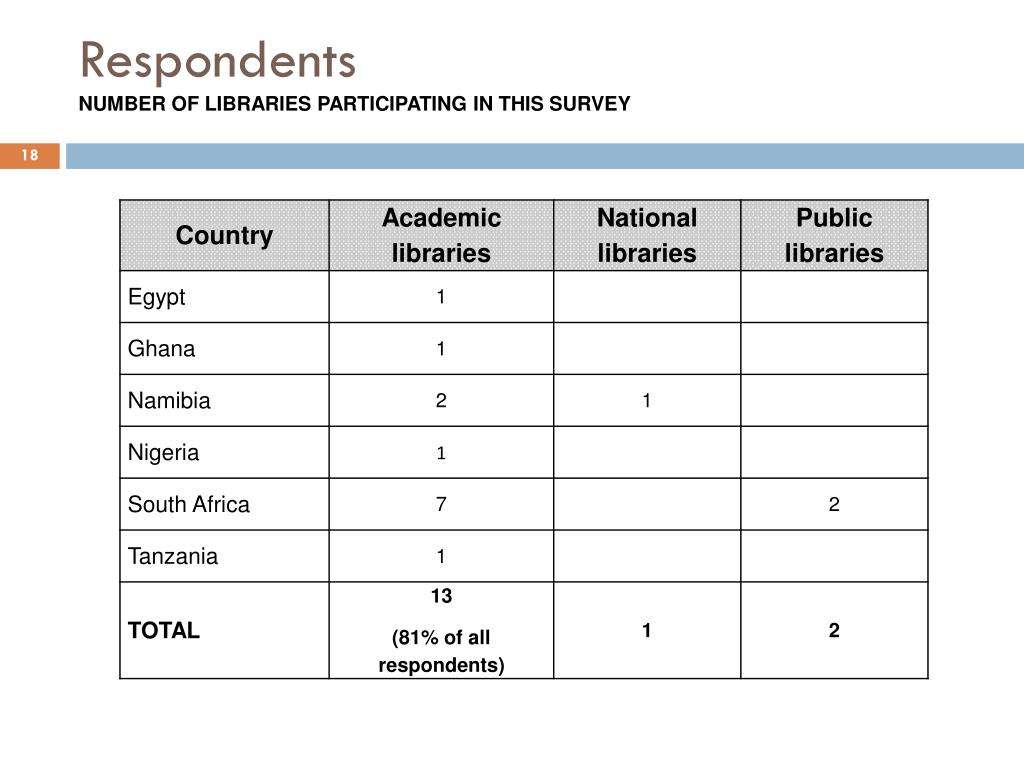 Respondents

NUMBER OF LIBRARIES PARTICIPATING IN THIS SURVEY

18

| Country | Academic libraries | National libraries | Public libraries |
|---|---|---|---|
| Egypt | 1 | | |
| Ghana | 1 | | |
| Namibia | 2 | 1 | |
| Nigeria | 1 | | |
| South Africa | 7 | | 2 |
| Tanzania | 1 | | |
| TOTAL | 13 (81% of all respondents) | 1 | 2 |